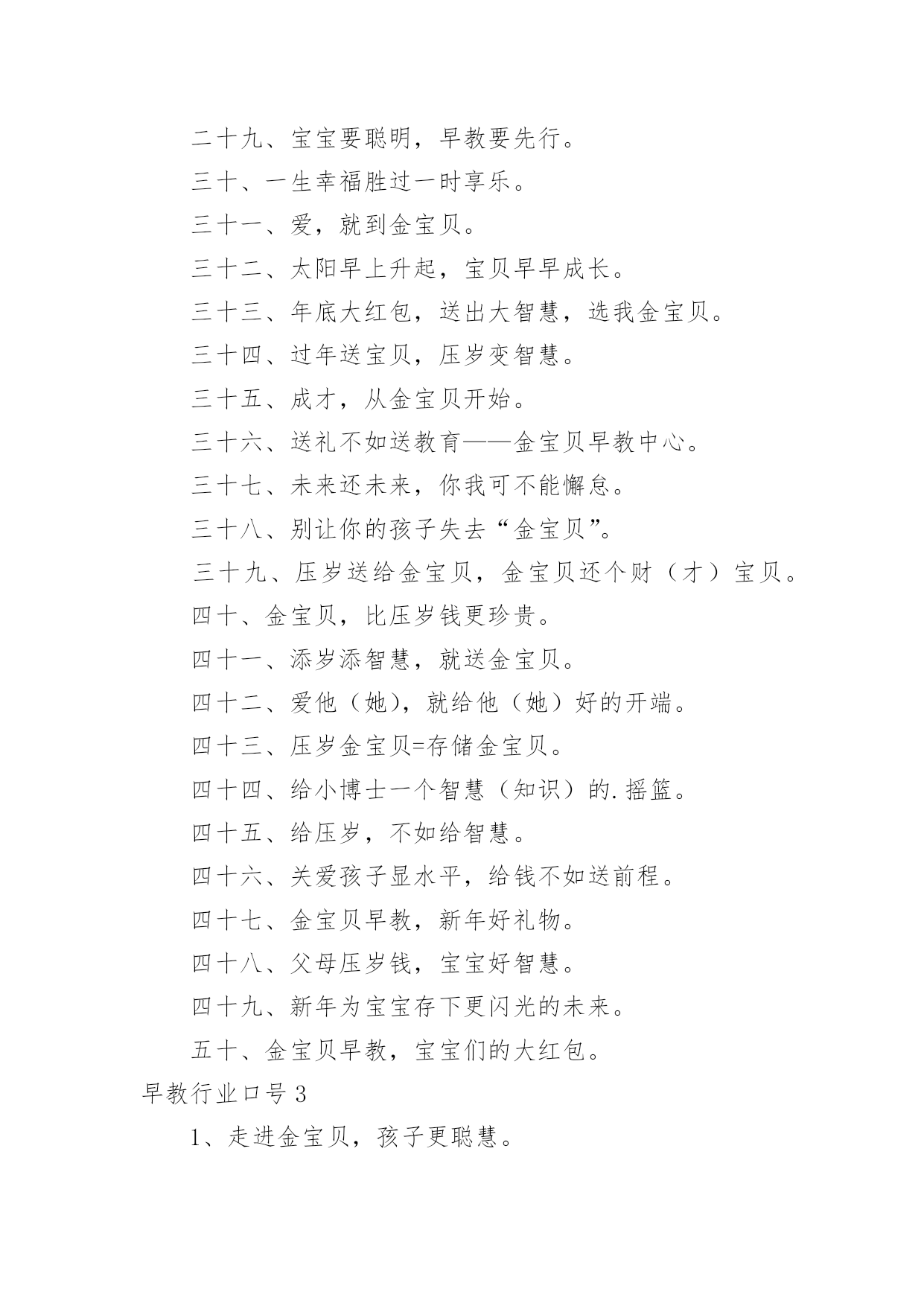 二十九、宝宝要聪明，早教要先行。

三十、一生幸福胜过一时享乐。

三十一、爱，就到金宝贝。

三十二、太阳早上升起，宝贝早早成长。

三十三、年底大红包，送出大智慧，选我金宝贝。

三十四、过年送宝贝，压岁变智慧。

三十五、成才，从金宝贝开始。

三十六、送礼不如送教育——金宝贝早教中心。

三十七、未来还未来，你我可不能懈怠。

三十八、别让你的孩子失去“金宝贝”。

三十九、压岁送给金宝贝，金宝贝还个财（才）宝贝。

四十、金宝贝，比压岁钱更珍贵。

四十一、添岁添智慧，就送金宝贝。

四十二、爱他（她），就给他（她）好的开端。

四十三、压岁金宝贝=存储金宝贝。

四十四、给小博士一个智慧（知识）的.摇篮。

四十五、给压岁，不如给智慧。

四十六、关爱孩子显水平，给钱不如送前程。

四十七、金宝贝早教，新年好礼物。

四十八、父母压岁钱，宝宝好智慧。

四十九、新年为宝宝存下更闪光的未来。

五十、金宝贝早教，宝宝们的大红包。

早教行业口号 3

1、走进金宝贝，孩子更聪慧。